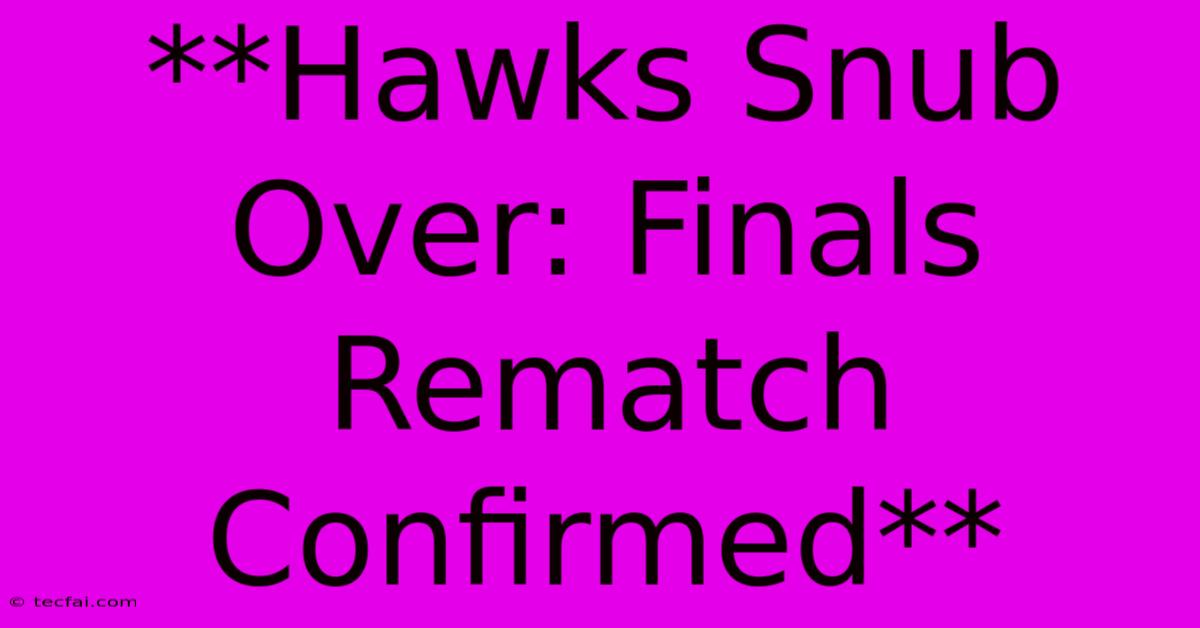 **Hawks Snub Over: Finals Rematch Confirmed**

© tecfai.com